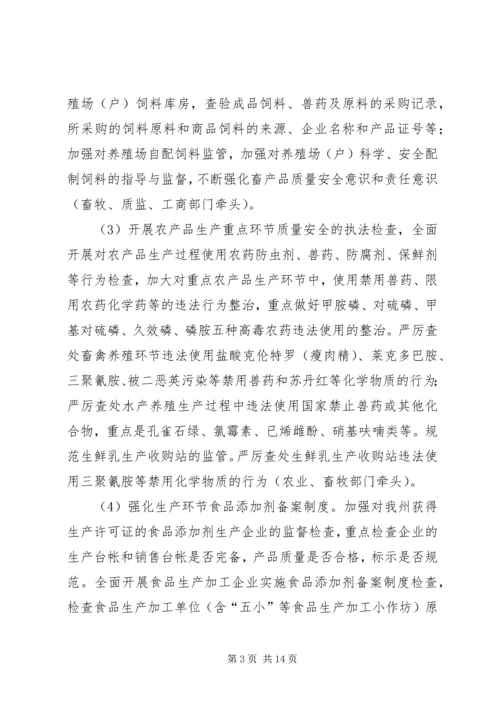 殖场（户）饲料库房，查验成品饲料、兽药及原料的采购记录，所采购的饲料原料和商品饲料的来源、企业名称和产品证号等；加强对养殖场自配饲料监管，加强对养殖场（户）科学、安全配制饲料的指导与监督，不断强化畜产品质量安全意识和责任意识（畜牧、质监、工商部门牵头）。

（3）开展农产品生产重点环节质量安全的执法检查，全面开展对农产品生产过程使用农药防虫剂、兽药、防腐剂、保鲜剂等行为检查，加大对重点农产品生产环节中，使用禁用兽药、限用农药化学药等的违法行为整治，重点做好甲胺磷、对硫磷、甲基对硫磷、久效磷、磷胺五种高毒农药违法使用的整治。严厉查处畜禽养殖环节违法使用盐酸克伦特罗（瘦肉精）、莱克多巴胺、三聚氰胺、被二恶英污染等禁用兽药和苏丹红等化学物质的行为；严厉查处水产养殖生产过程中违法使用国家禁止兽药或其他化合物，重点是孔雀石绿、氯霉素、已烯雌酚、硝基呋喃类等。规范生鲜乳生产收购站的监管。严厉查处生鲜乳生产收购站违法使用三聚氰胺等禁用化学物质的行为（农业、畜牧部门牵头）。

（4）强化生产环节食品添加剂备案制度。加强对我州获得生产许可证的食品添加剂生产企业的监督检查，重点检查企业的生产台帐和销售台帐是否完备，产品质量是否合格，标示是否规范。全面开展食品生产加工企业实施食品添加剂备案制度检查，检查食品生产加工单位（含“五小”等食品生产加工小作坊）原

第 3 页 共 14 页